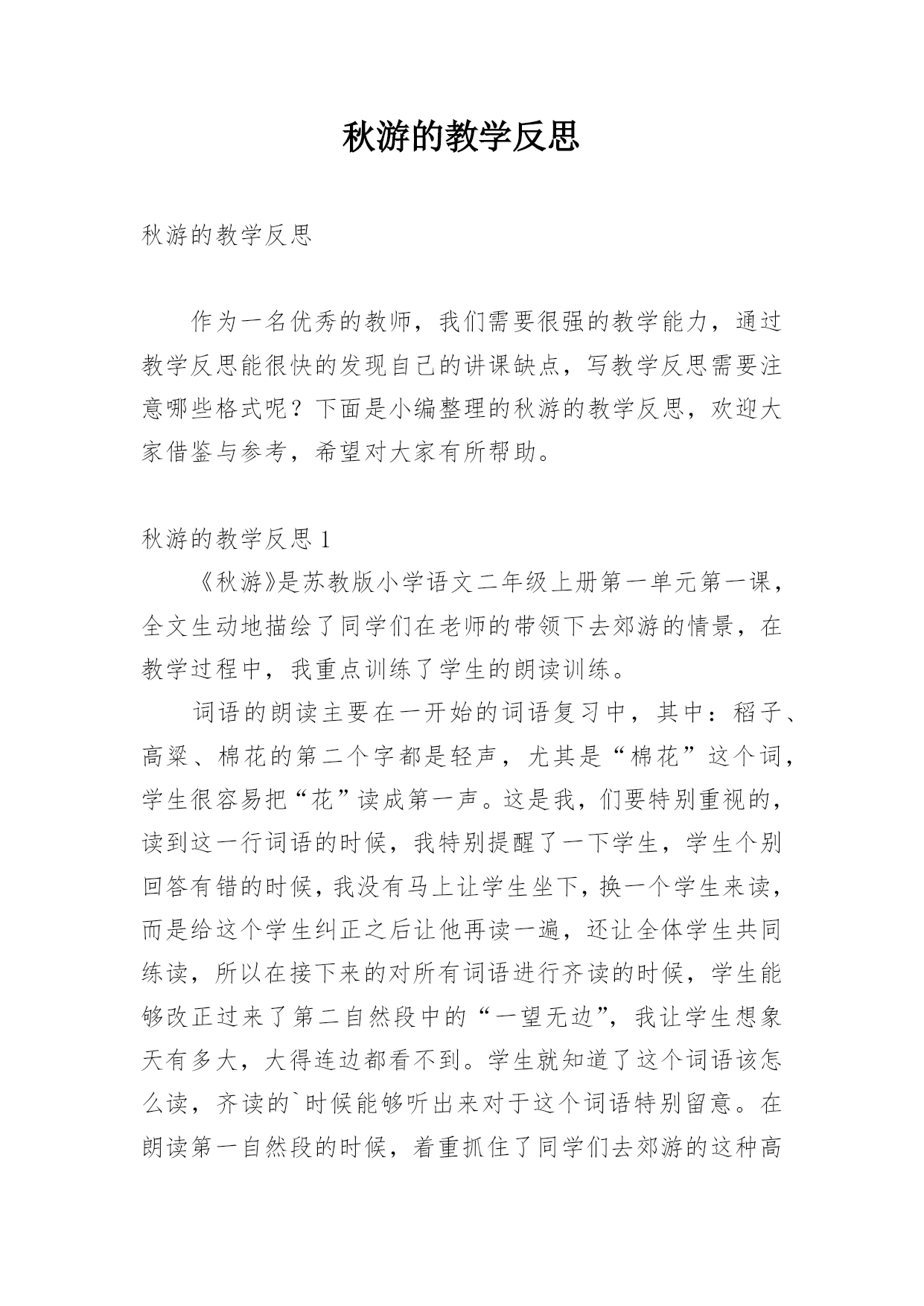 秋游的教学反思

秋游的教学反思

作为一名优秀的教师，我们需要很强的教学能力，通过教学反思能很快的发现自己的讲课缺点，写教学反思需要注意哪些格式呢？下面是小编整理的秋游的教学反思，欢迎大家借鉴与参考，希望对大家有所帮助。

秋游的教学反思 1

《秋游》是苏教版小学语文二年级上册第一单元第一课，全文生动地描绘了同学们在老师的带领下去郊游的情景，在教学过程中，我重点训练了学生的朗读训练。

词语的朗读主要在一开始的词语复习中，其中：稻子、高粱、棉花的第二个字都是轻声，尤其是“棉花”这个词，学生很容易把“花”读成第一声。这是我，们要特别重视的，读到这一行词语的时候，我特别提醒了一下学生，学生个别回答有错的时候，我没有马上让学生坐下，换一个学生来读，而是给这个学生纠正之后让他再读一遍，还让全体学生共同练读，所以在接下来的对所有词语进行齐读的时候，学生能够改正过来了第二自然段中的“一望无边”，我让学生想象天有多大，大得连边都看不到。学生就知道了这个词语该怎么读，齐读的`时候能够听出来对于这个词语特别留意。在朗读第一自然段的时候，着重抓住了同学们去郊游的这种高